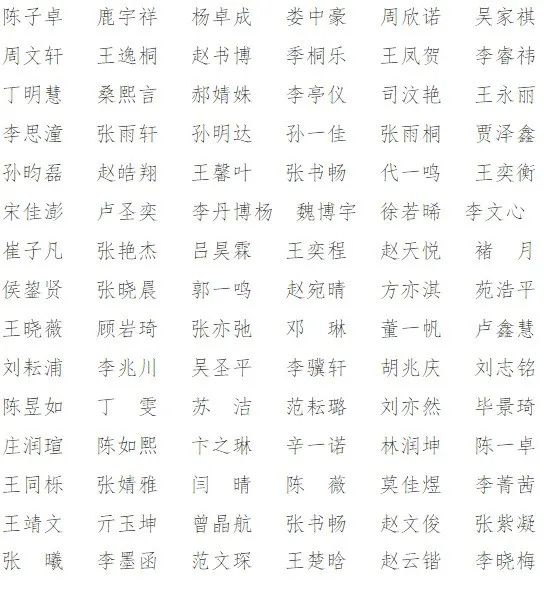 陈子卓　鹿宇祥　杨卓成　娄中豪　周欣诺　吴家祺
周文轩　王逸桐　赵书博　季桐乐　王凤贺　李睿祎
丁明慧　桑熙言　郝婧姝　李亭仪　司汶艳　王永丽
李思潼　张雨轩　孙明达　孙一佳　张雨桐　贾泽鑫
孙昀磊　赵皓翔　王馨叶　张书畅　代一鸣　王奕衡
宋佳澎　卢圣奕　李丹博杨　魏博宇　徐若晞　李文心
崔子凡　张艳杰　吕昊霖　王奕程　赵天悦　褚　月
侯鋆贤　张晓晨　郭一鸣　赵宛晴　方亦淇　苑浩平
王晓薇　顾岩琦　张亦弛　邓　琳　董一帆　卢鑫慧
刘耘浦　李兆川　吴圣平　李骥轩　胡兆庆　刘志铭
陈昱如　丁　雯　苏　洁　范耘璐　刘亦然　毕景琦
庄润瑄　陈如熙　卞之琳　辛一诺　林润坤　陈一卓
王同栎　张婧雅　闫　晴　陈　薇　莫佳煜　李菁茜
王靖文　亓玉坤　曾晶航　张书畅　赵文俊　张紫凝
张　曦　李墨函　范文琛　王楚晗　赵云锴　李晓梅